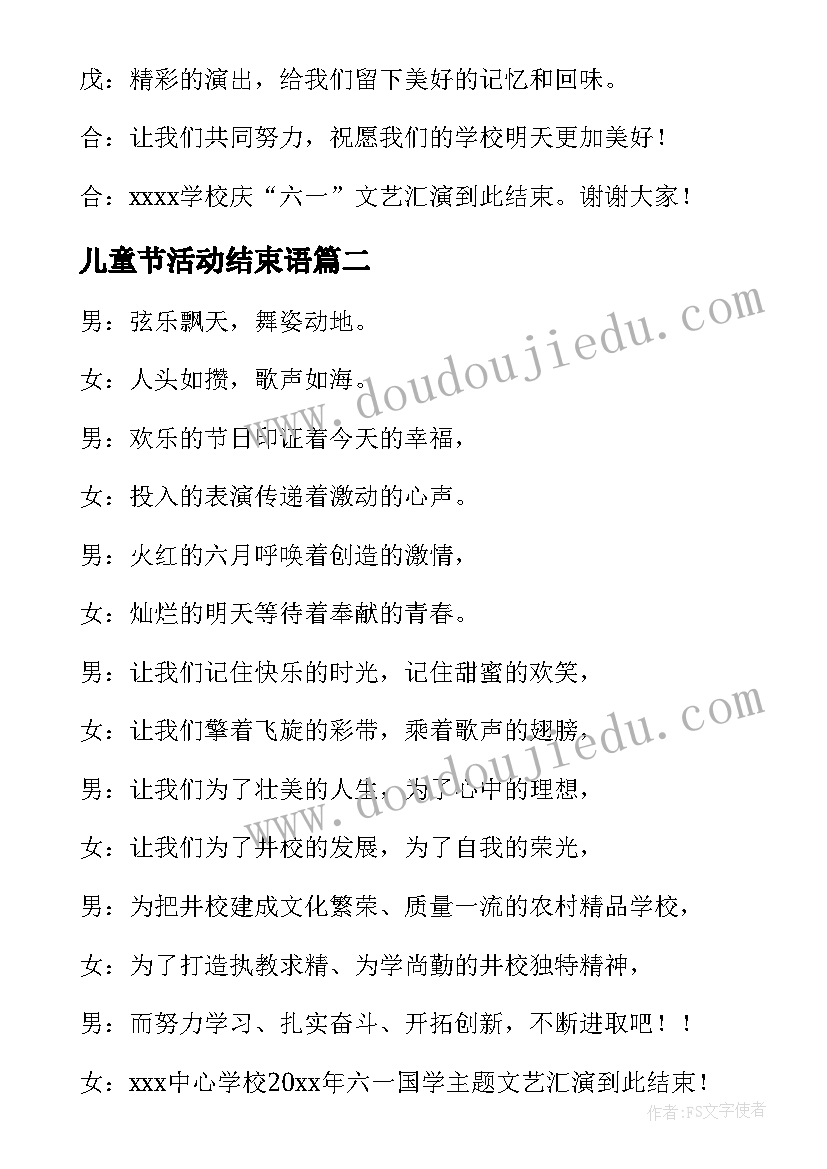 戊：精彩的演出，给我们留下美好的记忆和回味。

合：让我们共同努力，祝愿我们的学校明天更加美好！

合：xxxx学校庆“六一”文艺汇演到此结束。谢谢大家！

儿童节活动结束语篇二

男：弦乐飘天，舞姿动地。

女：人头如攒，歌声如海。

男：欢乐的节日印证着今天的幸福，

女：投入的表演传递着激动的心声。

男：火红的六月呼唤着创造的激情，

女：灿烂的明天等待着奉献的青春。

男：让我们记住快乐的时光，记住甜蜜的欢笑，

女：让我们擎着飞旋的彩带，乘着歌声的翅膀，

男：让我们为了壮美的人生，为了心中的理想，

女：让我们为了井校的发展，为了自我的荣光，

男：为把井校建成文化繁荣、质量一流的农村精品学校，

女：为了打造执教求精、为学尚勤的井校独特精神，

男：而努力学习、扎实奋斗、开拓创新，不断进取吧！！

女：xxx中心学校20xx年六一国学主题文艺汇演到此结束！

www.doudoujiedu.com

www.doudoujiedu.com

作者：FS文字使者